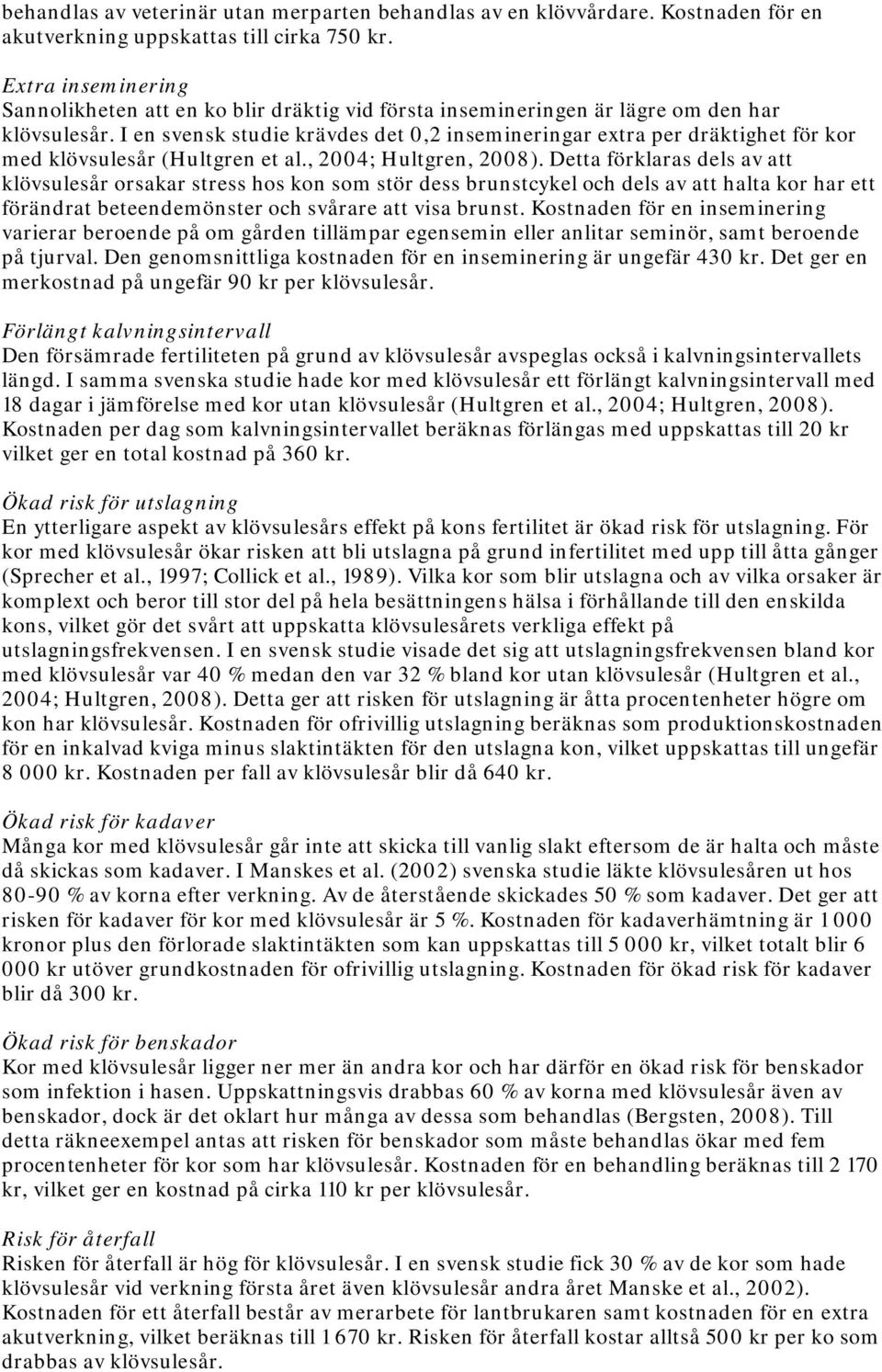 behandlas av veterinär utan merparten behandlas av en klövvårdare. Kostnaden för en akutverkning uppskattas till cirka 750 kr.

Extra inseminering
Sannolikheten att en ko blir dräktig vid första insemineringen är lägre om den har klövsulesår. I en svensk studie krävdes det 0,2 insemineringar extra per dräktighet för kor med klövsulesår (Hultgren et al., 2004; Hultgren, 2008). Detta förklaras dels av att klövsulesår orsakar stress hos kon som stör dess brunstcykel och dels av att halta kor har ett förändrat beteendemönster och svårare att visa brunst. Kostnaden för en inseminering varierar beroende på om gården tillämpar egensemin eller anlitar seminör, samt beroende på tjurval. Den genomsnittliga kostnaden för en inseminering är ungefär 430 kr. Det ger en merkostnad på ungefär 90 kr per klövsulesår.

Förlängt kalvningsintervall
Den försämrade fertiliteten på grund av klövsulesår avspeglas också i kalvningsintervallets längd. I samma svenska studie hade kor med klövsulesår ett förlängt kalvningsintervall med 18 dagar i jämförelse med kor utan klövsulesår (Hultgren et al., 2004; Hultgren, 2008). Kostnaden per dag som kalvningsintervallet beräknas förlängas med uppskattas till 20 kr vilket ger en total kostnad på 360 kr.

Ökad risk för utslagning
En ytterligare aspekt av klövsulesårs effekt på kons fertilitet är ökad risk för utslagning. För kor med klövsulesår ökar risken att bli utslagna på grund infertilitet med upp till åtta gånger (Sprecher et al., 1997; Collick et al., 1989). Vilka kor som blir utslagna och av vilka orsaker är komplext och beror till stor del på hela besättningens hälsa i förhållande till den enskilda kons, vilket gör det svårt att uppskatta klövsulesårets verkliga effekt på utslagningsfrekvensen. I en svensk studie visade det sig att utslagningsfrekvensen bland kor med klövsulesår var 40 % medan den var 32 % bland kor utan klövsulesår (Hultgren et al., 2004; Hultgren, 2008). Detta ger att risken för utslagning är åtta procentenheter högre om kon har klövsulesår. Kostnaden för ofrivillig utslagning beräknas som produktionskostnaden för en inkalvad kviga minus slaktintäkten för den utslagna kon, vilket uppskattas till ungefär 8 000 kr. Kostnaden per fall av klövsulesår blir då 640 kr.

Ökad risk för kadaver
Många kor med klövsulesår går inte att skicka till vanlig slakt eftersom de är halta och måste då skickas som kadaver. I Manskes et al. (2002) svenska studie läkte klövsulesåren ut hos 80-90 % av korna efter verkning. Av de återstående skickades 50 % som kadaver. Det ger att risken för kadaver för kor med klövsulesår är 5 %. Kostnaden för kadaverhämtning är 1 000 kronor plus den förlorade slaktintäkten som kan uppskattas till 5 000 kr, vilket totalt blir 6 000 kr utöver grundkostnaden för ofrivillig utslagning. Kostnaden för ökad risk för kadaver blir då 300 kr.

Ökad risk för benskador
Kor med klövsulesår ligger ner mer än andra kor och har därför en ökad risk för benskador som infektion i hasen. Uppskattningsvis drabbas 60 % av korna med klövsulesår även av benskador, dock är det oklart hur många av dessa som behandlas (Bergsten, 2008). Till detta räkneexempel antas att risken för benskador som måste behandlas ökar med fem procentenheter för kor som har klövsulesår. Kostnaden för en behandling beräknas till 2 170 kr, vilket ger en kostnad på cirka 110 kr per klövsulesår.

Risk för återfall
Risken för återfall är hög för klövsulesår. I en svensk studie fick 30 % av de kor som hade klövsulesår vid verkning första året även klövsulesår andra året Manske et al., 2002). Kostnaden för ett återfall består av merarbete för lantbrukaren samt kostnaden för en extra akutverkning, vilket beräknas till 1 670 kr. Risken för återfall kostar alltså 500 kr per ko som drabbas av klövsulesår.